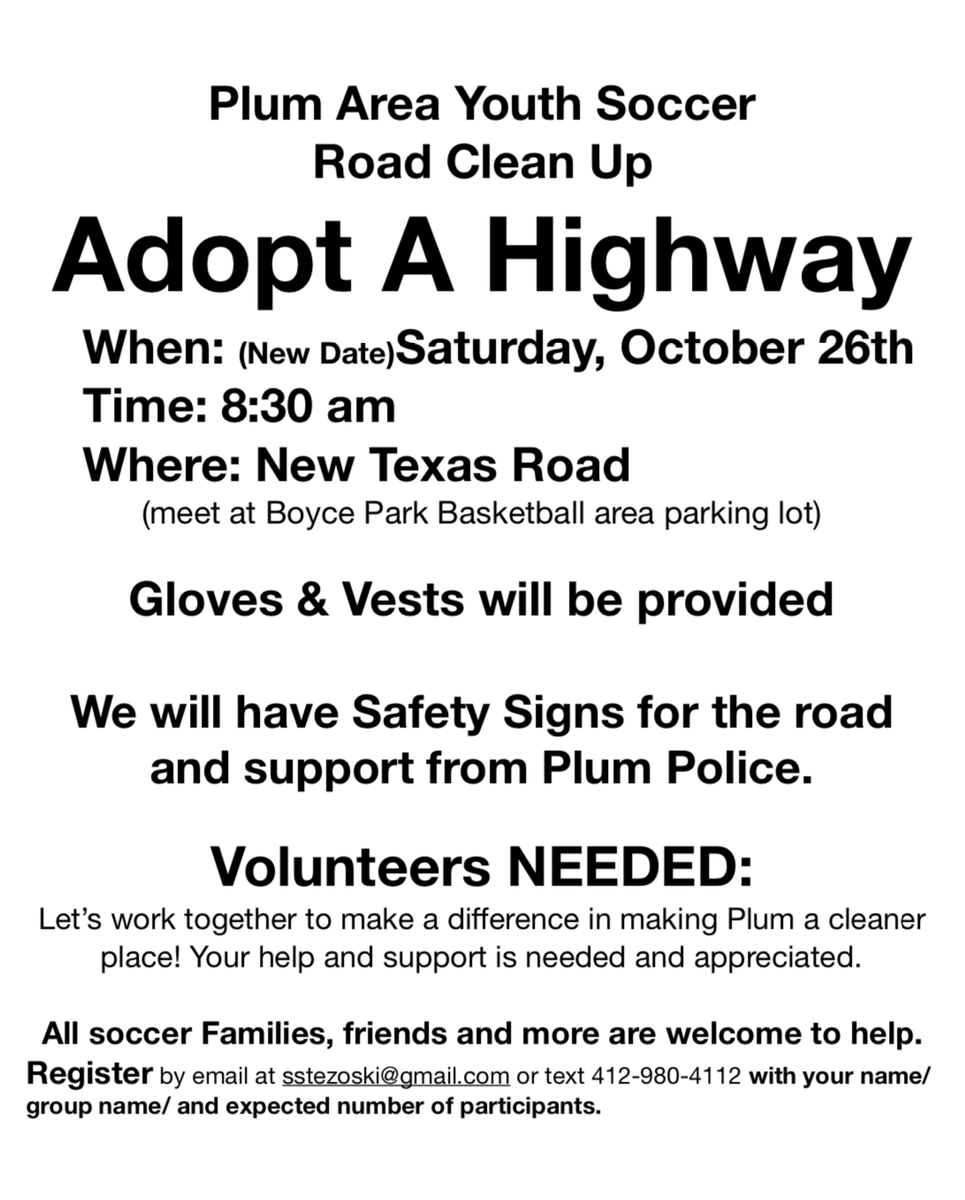 Plum Area Youth Soccer
Road Clean Up

Adopt A Highway

When: (New Date)Saturday, October 26th
Time: 8:30 am
Where: New Texas Road
(meet at Boyce Park Basketball area parking lot)

Gloves & Vests will be provided

We will have Safety Signs for the road and support from Plum Police.

Volunteers NEEDED:
Let's work together to make a difference in making Plum a cleaner place! Your help and support is needed and appreciated.

All soccer Families, friends and more are welcome to help.
Register by email at sstezoski@gmail.com or text 412-980-4112 with your name/ group name/ and expected number of participants.